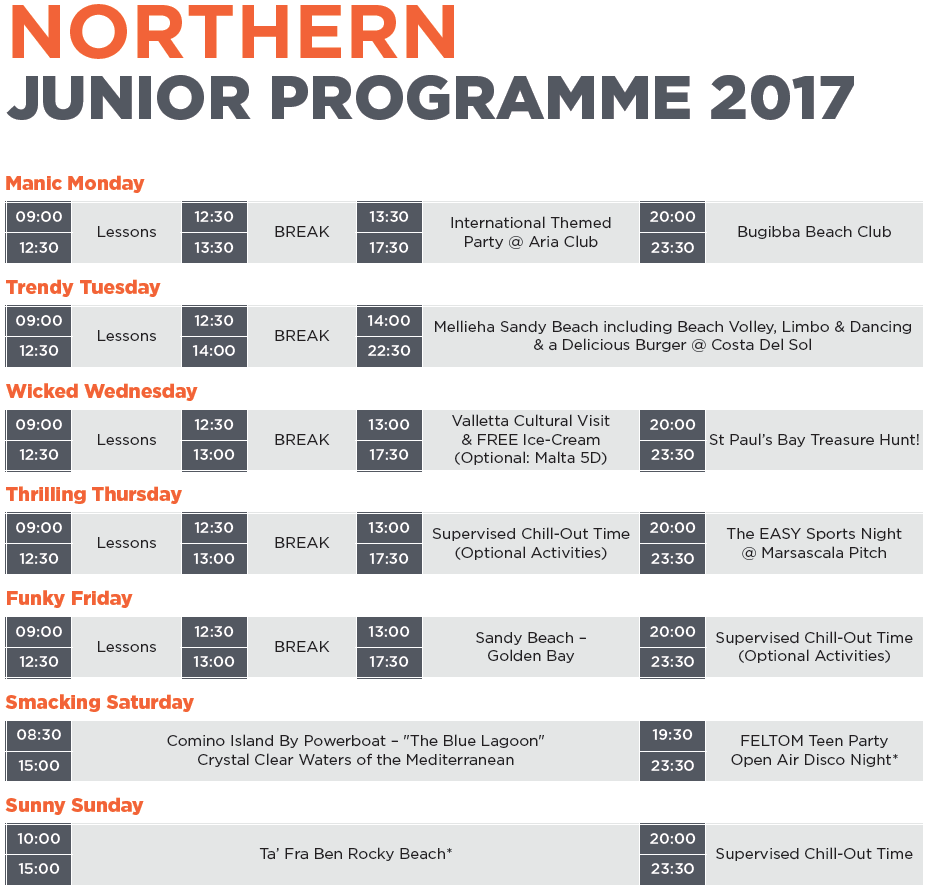 NORTHERN
JUNIOR PROGRAMME 2017

Manic Monday

| 09:00 12:30 | Lessons | 12:30 13:30 | BREAK | 13:30 17:30 | International Themed Party @ Aria Club | 20:00 23:30 | Bugibba Beach Club |
|---|---|---|---|---|---|---|---|

Trendy Tuesday

| 09:00 12:30 | Lessons | 12:30 14:00 | BREAK | 14:00 22:30 | Mellieha Sandy Beach including Beach Volley, Limbo & Dancing & a Delicious Burger @ Costa Del Sol |
|---|---|---|---|---|---|

Wicked Wednesday

| 09:00 12:30 | Lessons | 12:30 13:00 | BREAK | 13:00 17:30 | Valletta Cultural Visit & FREE Ice-Cream (Optional: Malta 5D) | 20:00 23:30 | St Paul's Bay Treasure Hunt! |
|---|---|---|---|---|---|---|---|

Thrilling Thursday

| 09:00 12:30 | Lessons | 12:30 13:00 | BREAK | 13:00 17:30 | Supervised Chill-Out Time (Optional Activities) | 20:00 23:30 | The EASY Sports Night @ Marsascala Pitch |
|---|---|---|---|---|---|---|---|

Funky Friday

| 09:00 12:30 | Lessons | 12:30 13:00 | BREAK | 13:00 17:30 | Sandy Beach – Golden Bay | 20:00 23:30 | Supervised Chill-Out Time (Optional Activities) |
|---|---|---|---|---|---|---|---|

Smacking Saturday

| 08:30 15:00 | Comino Island By Powerboat – "The Blue Lagoon" Crystal Clear Waters of the Mediterranean | 19:30 23:30 | FELTOM Teen Party Open Air Disco Night* |
|---|---|---|---|

Sunny Sunday

| 10:00 15:00 | Ta' Fra Ben Rocky Beach* | 20:00 23:30 | Supervised Chill-Out Time |
|---|---|---|---|